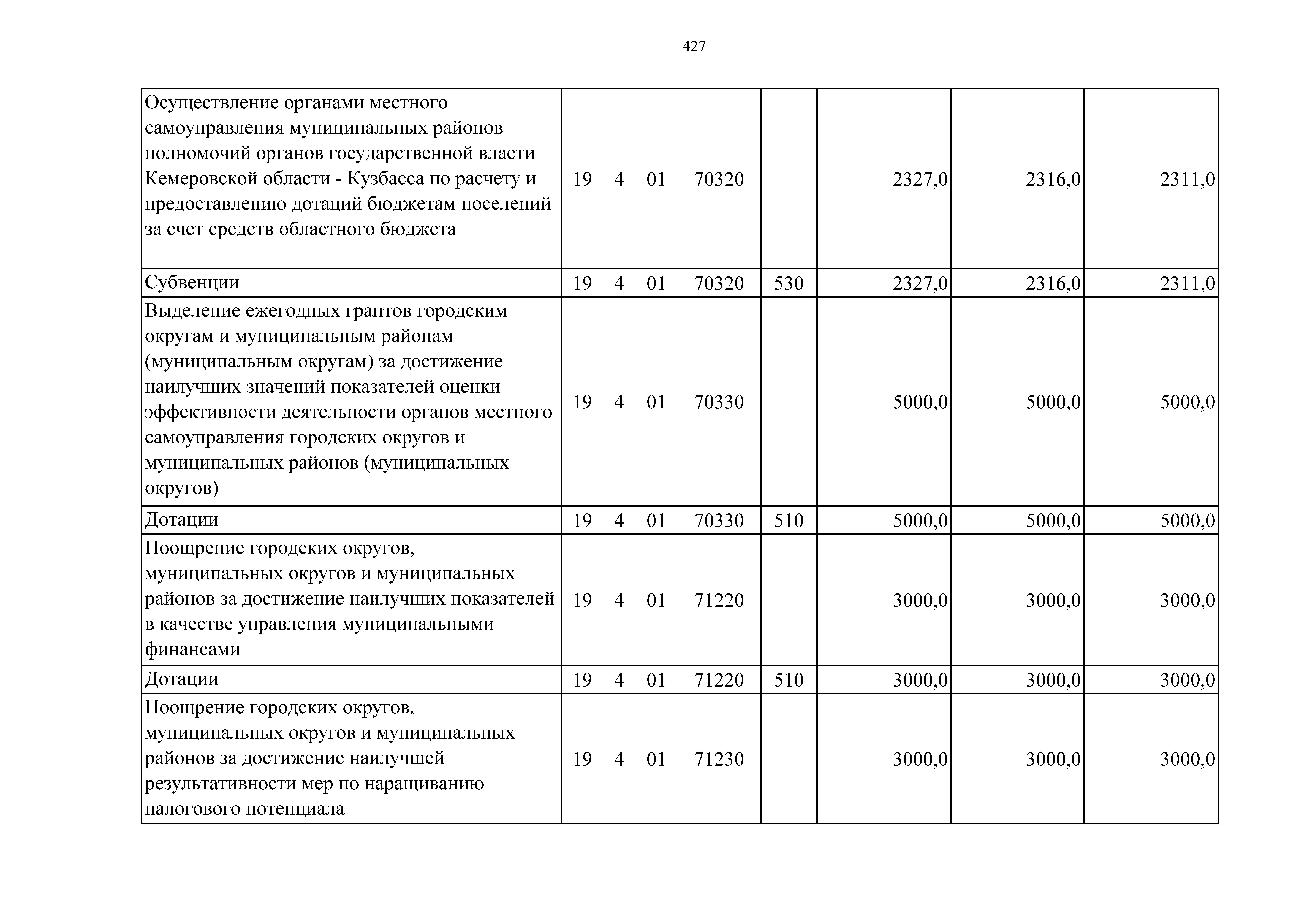 427

| | | | | | |
|---|---|---|---|---|---|
| Осуществление органами местного самоуправления муниципальных районов полномочий органов государственной власти Кемеровской области - Кузбасса по расчету и предоставлению дотаций бюджетам поселений за счет средств областного бюджета | 19 4 01 70320 | | 2327,0 | 2316,0 | 2311,0 |
| Субвенции | 19 4 01 70320 | 530 | 2327,0 | 2316,0 | 2311,0 |
| Выделение ежегодных грантов городским округам и муниципальным районам (муниципальным округам) за достижение наилучших значений показателей оценки эффективности деятельности органов местного самоуправления городских округов и муниципальных районов (муниципальных округов) | 19 4 01 70330 | | 5000,0 | 5000,0 | 5000,0 |
| Дотации | 19 4 01 70330 | 510 | 5000,0 | 5000,0 | 5000,0 |
| Поощрение городских округов, муниципальных округов и муниципальных районов за достижение наилучших показателей в качестве управления муниципальными финансами | 19 4 01 71220 | | 3000,0 | 3000,0 | 3000,0 |
| Дотации | 19 4 01 71220 | 510 | 3000,0 | 3000,0 | 3000,0 |
| Поощрение городских округов, муниципальных округов и муниципальных районов за достижение наилучшей результативности мер по наращиванию налогового потенциала | 19 4 01 71230 | | 3000,0 | 3000,0 | 3000,0 |